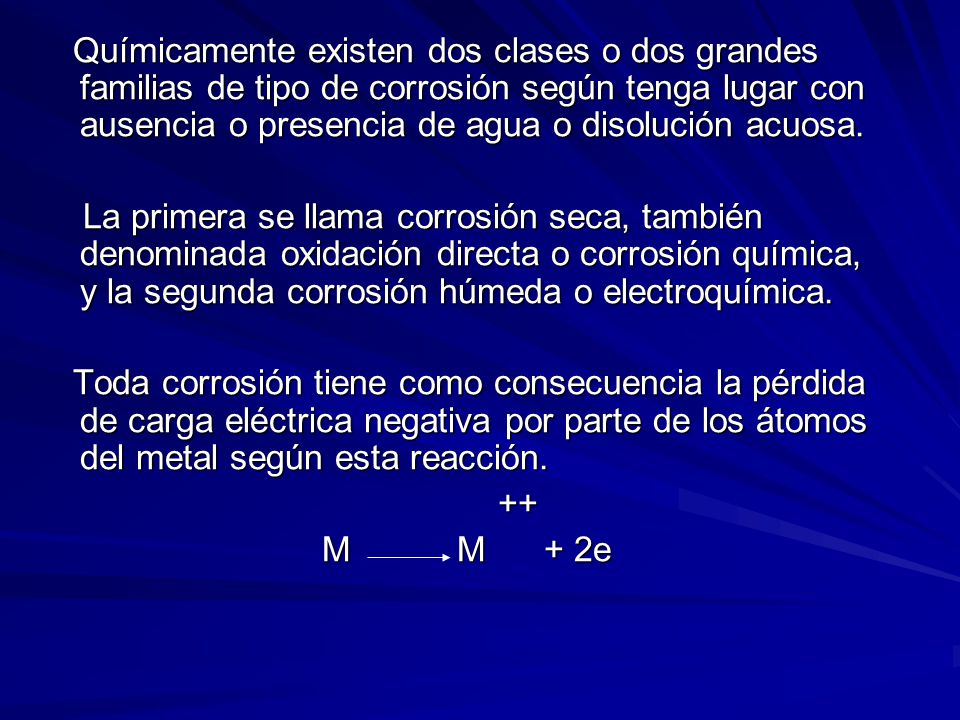 Químicamente existen dos clases o dos grandes familias de tipo de corrosión según tenga lugar con ausencia o presencia de agua o disolución acuosa.

La primera se llama corrosión seca, también denominada oxidación directa o corrosión química, y la segunda corrosión húmeda o electroquímica.

Toda corrosión tiene como consecuencia la pérdida de carga eléctrica negativa por parte de los átomos del metal según esta reacción.

$M \longrightarrow M^{++} + 2e$